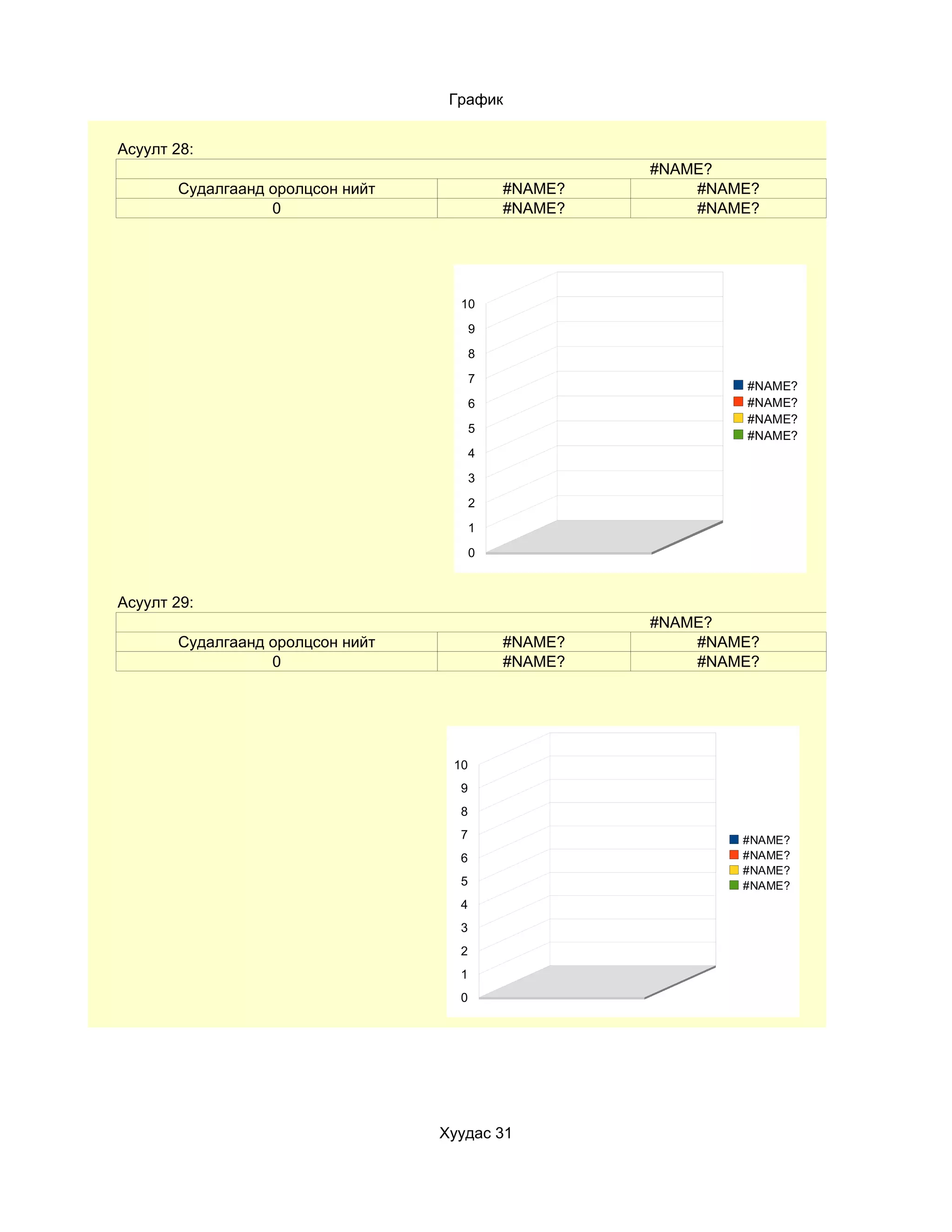 График

Асуулт 28:

| #NAME? | | |
|---|---|---|
| Судалгаанд оролцсон нийт | #NAME? | #NAME? |
| 0 | #NAME? | #NAME? |

10
9
8
7
6
5
4
3
2
1
0

#NAME?
#NAME?
#NAME?
#NAME?

Асуулт 29:

| #NAME? | | |
|---|---|---|
| Судалгаанд оролцсон нийт | #NAME? | #NAME? |
| 0 | #NAME? | #NAME? |

10
9
8
7
6
5
4
3
2
1
0

#NAME?
#NAME?
#NAME?
#NAME?

Хуудас 31